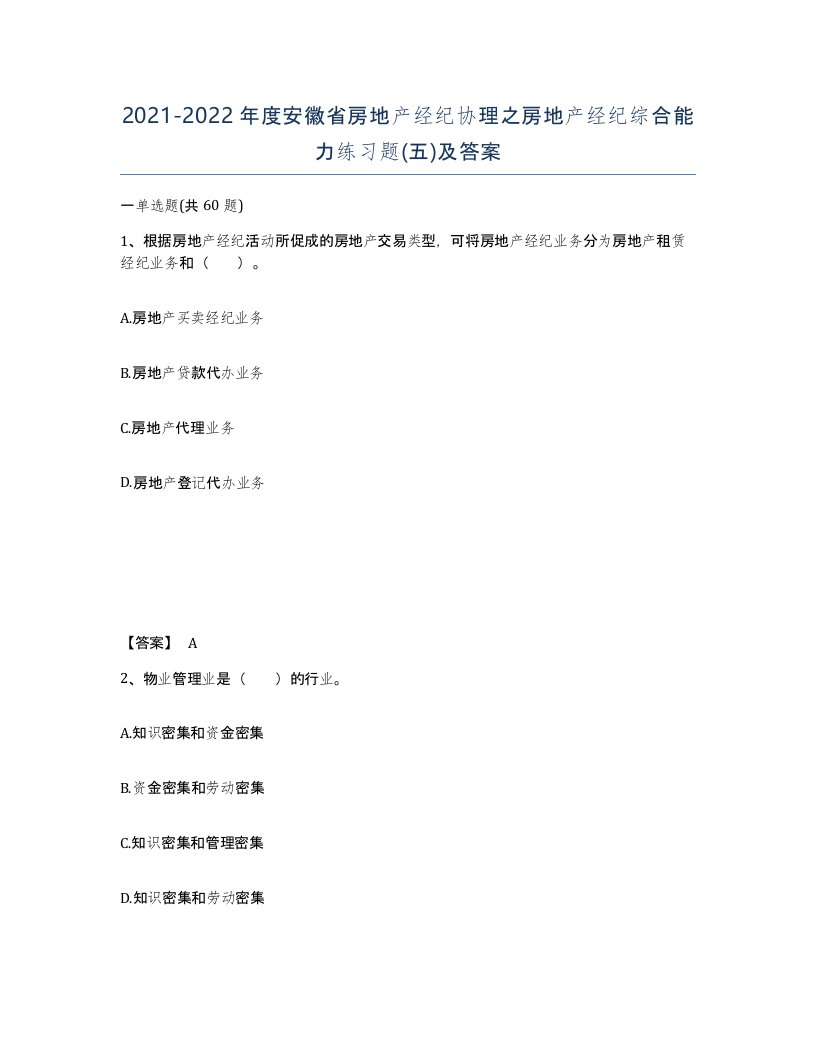 2021-2022年度安徽省房地产经纪协理之房地产经纪综合能力练习题(五)及答案

一单选题(共60题)

1、根据房地产经纪活动所促成的房地产交易类型，可将房地产经纪业务分为房地产租赁经纪业务和（　　）。

A.房地产买卖经纪业务

B.房地产贷款代办业务

C.房地产代理业务

D.房地产登记代办业务

【答案】 A

2、物业管理业是（　　）的行业。

A.知识密集和资金密集

B.资金密集和劳动密集

C.知识密集和管理密集

D.知识密集和劳动密集